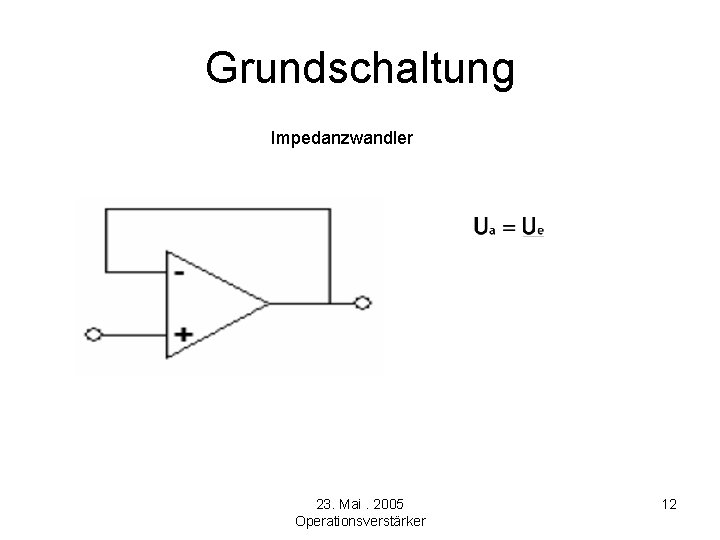 Grundschaltung

Impedanzwandler

-

+

$U_a = U_e$

23. Mai . 2005
Operationsverstärker

12